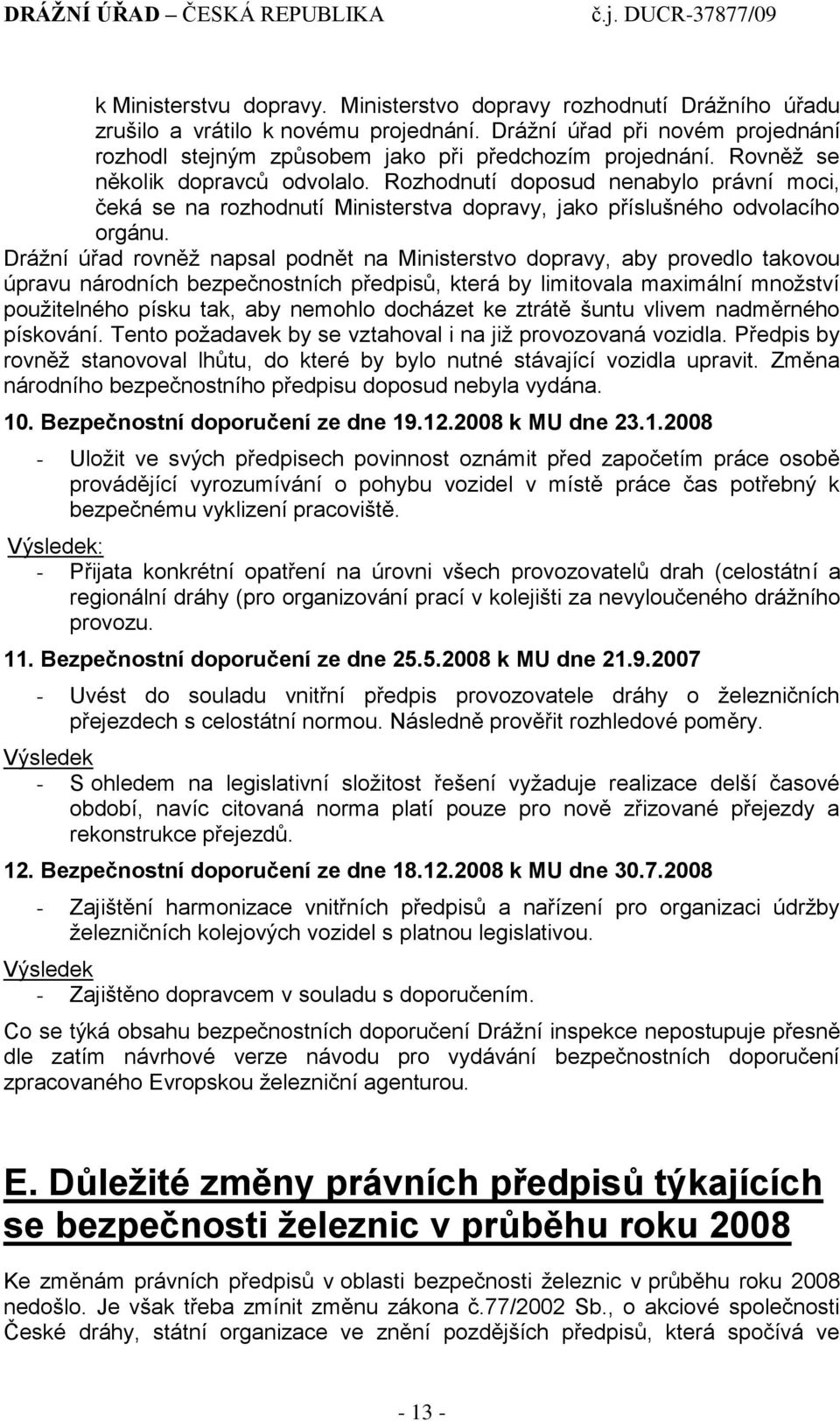 DRÁŽNÍ ÚŘAD – ČESKÁ REPUBLIKA č.j. DUCR-37877/09

k Ministerstvu dopravy. Ministerstvo dopravy rozhodnutí Drážního úřadu zrušilo a vrátilo k novému projednání. Drážní úřad při novém projednání rozhodl stejným způsobem jako při předchozím projednání. Rovněž se několik dopravců odvolalo. Rozhodnutí doposud nenabylo právní moci, čeká se na rozhodnutí Ministerstva dopravy, jako příslušného odvolacího orgánu.

Drážní úřad rovněž napsal podnět na Ministerstvo dopravy, aby provedlo takovou úpravu národních bezpečnostních předpisů, která by limitovala maximální množství použitelného písku tak, aby nemohlo docházet ke ztrátě šuntu vlivem nadměrného pískování. Tento požadavek by se vztahoval i na již provozovaná vozidla. Předpis by rovněž stanovoval lhůtu, do které by bylo nutné stávající vozidla upravit. Změna národního bezpečnostního předpisu doposud nebyla vydána.

10. Bezpečnostní doporučení ze dne 19.12.2008 k MU dne 23.1.2008

- Uložit ve svých předpisech povinnost oznámit před započetím práce osobě provádějící vyrozumívání o pohybu vozidel v místě práce čas potřebný k bezpečnému vyklizení pracoviště.

Výsledek:

- Přijata konkrétní opatření na úrovni všech provozovatelů drah (celostátní a regionální dráhy (pro organizování prací v kolejišti za nevyloučeného drážního provozu.

11. Bezpečnostní doporučení ze dne 25.5.2008 k MU dne 21.9.2007

- Uvést do souladu vnitřní předpis provozovatele dráhy o železničních přejezdech s celostátní normou. Následně prověřit rozhledové poměry.

Výsledek

- S ohledem na legislativní složitost řešení vyžaduje realizace delší časové období, navíc citovaná norma platí pouze pro nově zřizované přejezdy a rekonstrukce přejezdů.

12. Bezpečnostní doporučení ze dne 18.12.2008 k MU dne 30.7.2008

- Zajištění harmonizace vnitřních předpisů a nařízení pro organizaci údržby železničních kolejových vozidel s platnou legislativou.

Výsledek

- Zajištěno dopravcem v souladu s doporučením.

Co se týká obsahu bezpečnostních doporučení Drážní inspekce nepostupuje přesně dle zatím návrhové verze návodu pro vydávání bezpečnostních doporučení zpracovaného Evropskou železniční agenturou.

E. Důležité změny právních předpisů týkajících se bezpečnosti železnic v průběhu roku 2008

Ke změnám právních předpisů v oblasti bezpečnosti železnic v průběhu roku 2008 nedošlo. Je však třeba zmínit změnu zákona č.77/2002 Sb., o akciové společnosti České dráhy, státní organizace ve znění pozdějších předpisů, která spočívá ve

- 13 -